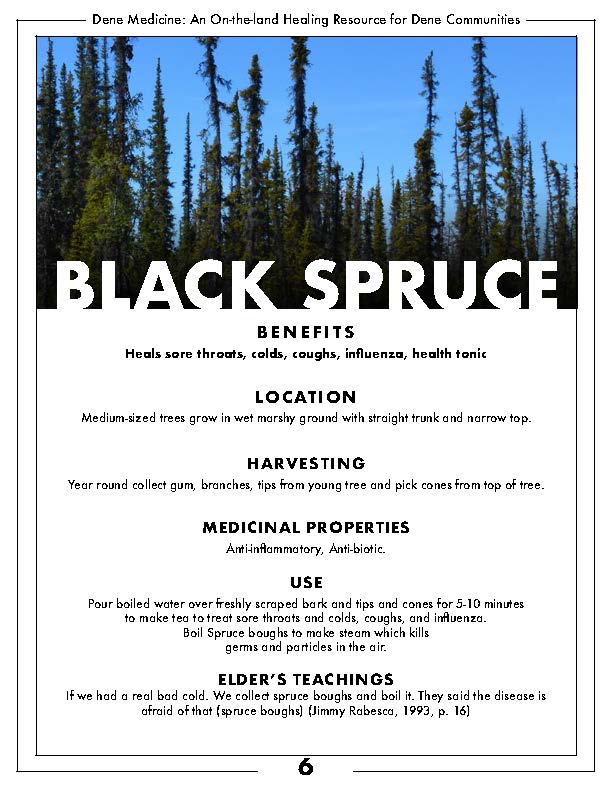 Dene Medicine: An On-the-land Healing Resource for Dene Communities

BLACK SPRUCE

BENEFITS
Heals sore throats, colds, coughs, influenza, health tonic

LOCATION
Medium-sized trees grow in wet marshy ground with straight trunk and narrow top.

HARVESTING
Year round collect gum, branches, tips from young tree and pick cones from top of tree.

MEDICINAL PROPERTIES
Anti-inflammatory, Anti-biotic.

USE
Pour boiled water over freshly scraped bark and tips and cones for 5-10 minutes to make tea to treat sore throats and colds, coughs, and influenza. Boil Spruce boughs to make steam which kills germs and particles in the air.

ELDER'S TEACHINGS
If we had a real bad cold. We collect spruce boughs and boil it. They said the disease is afraid of that (spruce boughs) (Jimmy Rabesca, 1993, p. 16)

6